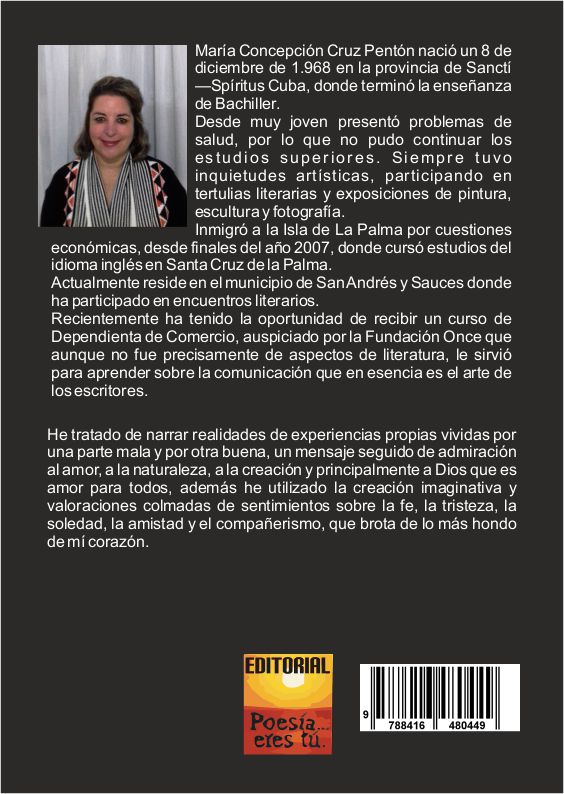 María Concepción Cruz Pentón nació un 8 de diciembre de 1.968 en la provincia de Sanctí —Spíritus Cuba, donde terminó la enseñanza de Bachiller.
Desde muy joven presentó problemas de salud, por lo que no pudo continuar los estudios superiores. Siempre tuvo inquietudes artísticas, participando en tertulias literarias y exposiciones de pintura, escultura y fotografía.
Inmigró a la Isla de La Palma por cuestiones económicas, desde finales del año 2007, donde cursó estudios del idioma inglés en Santa Cruz de la Palma.
Actualmente reside en el municipio de San Andrés y Sauces donde ha participado en encuentros literarios.
Recientemente ha tenido la oportunidad de recibir un curso de Dependienta de Comercio, auspiciado por la Fundación Once que aunque no fue precisamente de aspectos de literatura, le sirvió para aprender sobre la comunicación que en esencia es el arte de los escritores.

He tratado de narrar realidades de experiencias propias vividas por una parte mala y por otra buena, un mensaje seguido de admiración al amor, a la naturaleza, a la creación y principalmente a Dios que es amor para todos, además he utilizado la creación imaginativa y valoraciones colmadas de sentimientos sobre la fe, la tristeza, la soledad, la amistad y el compañerismo, que brota de lo más hondo de mí corazón.

EDITORIAL
Poesía... eres tú.

9 788416 480449